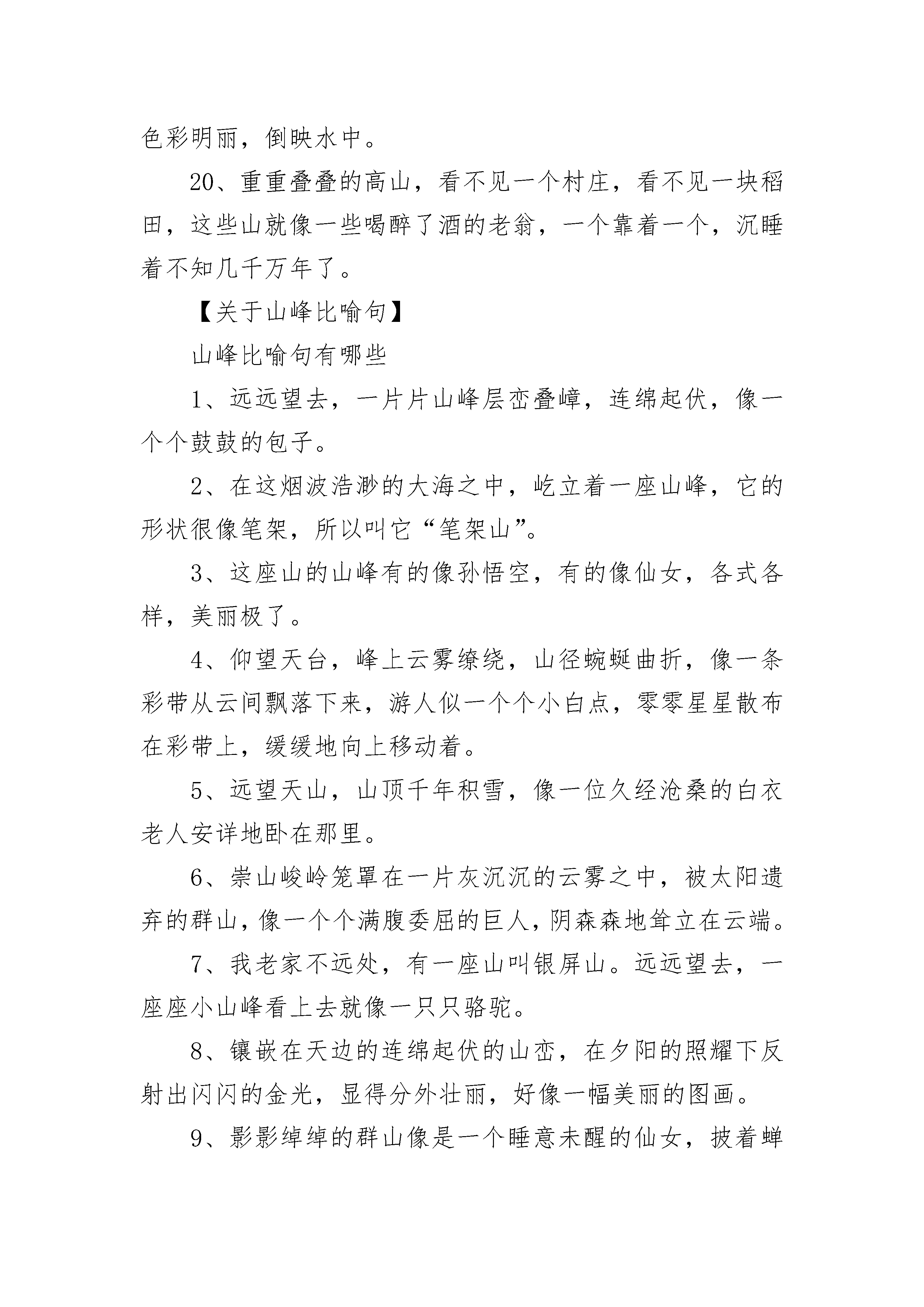 色彩明丽，倒映水中。

20、重重叠叠的高山，看不见一个村庄，看不见一块稻田，这些山就像一些喝醉了酒的老翁，一个靠着一个，沉睡着不知几千万年了。

【关于山峰比喻句】

山峰比喻句有哪些

1、远远望去，一片片山峰层峦叠嶂，连绵起伏，像一个个鼓鼓的包子。

2、在这烟波浩渺的大海之中，屹立着一座山峰，它的形状很像笔架，所以叫它“笔架山”。

3、这座山的山峰有的像孙悟空，有的像仙女，各式各样，美丽极了。

4、仰望天台，峰上云雾缭绕，山径蜿蜒曲折，像一条彩带从云间飘落下来，游人似一个个小白点，零零星星散布在彩带上，缓缓地向上移动着。

5、远望天山，山顶千年积雪，像一位久经沧桑的白衣老人安详地卧在那里。

6、崇山峻岭笼罩在一片灰沉沉的云雾之中，被太阳遗弃的群山，像一个个满腹委屈的巨人，阴森森地耸立在云端。

7、我老家不远处，有一座山叫银屏山。远远望去，一座座小山峰看上去就像一只只骆驼。

8、镶嵌在天边的连绵起伏的山峦，在夕阳的照耀下反射出闪闪的金光，显得分外壮丽，好像一幅美丽的图画。

9、影影绰绰的群山像是一个睡意未醒的仙女，披着蝉